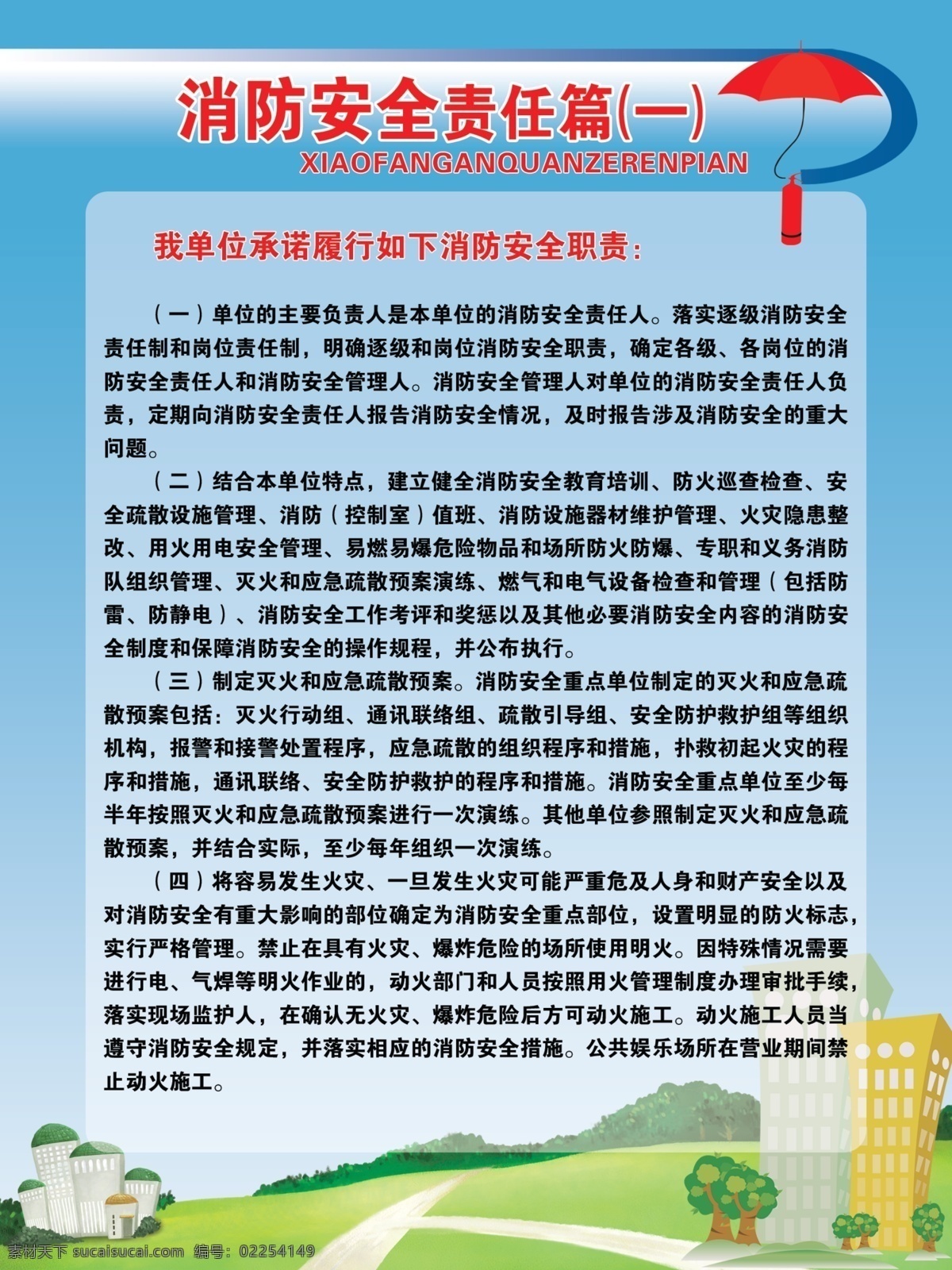 消防安全责任篇(一)
XIAOFANGANQUANZERENPIAN

我单位承诺履行如下消防安全职责:

（一）单位的主要负责人是本单位的消防安全责任人。落实逐级消防安全责任制和岗位责任制，明确逐级和岗位消防安全职责，确定各级、各岗位的消防安全责任人和消防安全管理人。消防安全管理人对单位的消防安全责任人负责，定期向消防安全责任人报告消防安全情况，及时报告涉及消防安全的重大问题。

（二）结合本单位特点，建立健全消防安全教育培训、防火巡查检查、安全疏散设施管理、消防（控制室）值班、消防设施器材维护管理、火灾隐患整改、用火用电安全管理、易燃易爆危险物品和场所防火防爆、专职和义务消防队组织管理、灭火和应急疏散预案演练、燃气和电气设备检查和管理（包括防雷、防静电）、消防安全工作考评和奖惩以及其他必要消防安全内容的消防安全制度和保障消防安全的操作规程，并公布执行。

（三）制定灭火和应急疏散预案。消防安全重点单位制定的灭火和应急疏散预案包括：灭火行动组、通讯联络组、疏散引导组、安全防护救护组等组织机构，报警和接警处置程序，应急疏散的组织程序和措施，扑救初起火灾的程序和措施，通讯联络、安全防护救护的程序和措施。消防安全重点单位至少每半年按照灭火和应急疏散预案进行一次演练。其他单位参照制定灭火和应急疏散预案，并结合实际，至少每年组织一次演练。

（四）将容易发生火灾、一旦发生火灾可能严重危及人身和财产安全以及对消防安全有重大影响的部位确定为消防安全重点部位，设置明显的防火标志，实行严格管理。禁止在具有火灾、爆炸危险的场所使用明火。因特殊情况需要进行电、气焊等明火作业的，动火部门和人员按照用火管理制度办理审批手续，落实现场监护人，在确认无火灾、爆炸危险后方可动火施工。动火施工人员当遵守消防安全规定，并落实相应的消防安全措施。公共娱乐场所在营业期间禁止动火施工。

素材天下 sucaisucai.com 编号：02254149